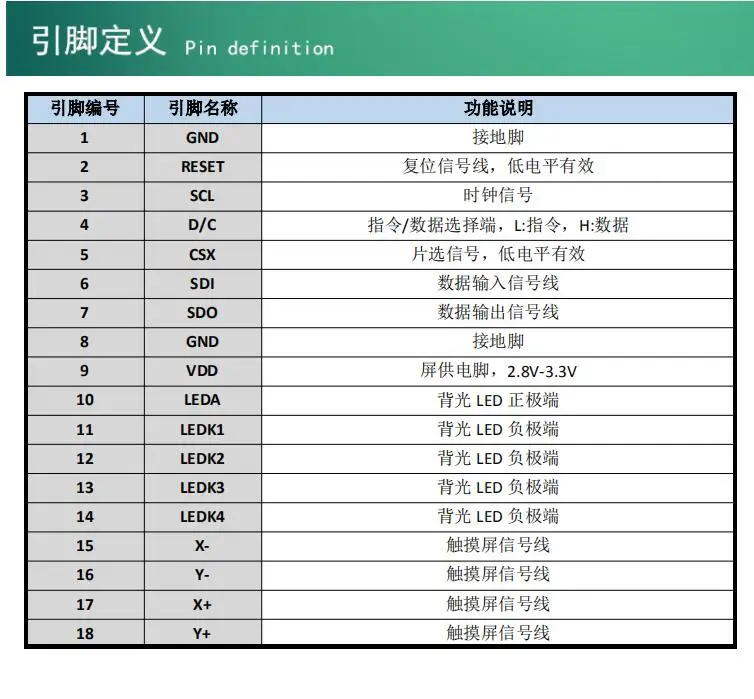 引脚定义 Pin definition

| 引脚编号 | 引脚名称 | 功能说明 |
|---|---|---|
| 1 | GND | 接地脚 |
| 2 | RESET | 复位信号线，低电平有效 |
| 3 | SCL | 时钟信号 |
| 4 | D/C | 指令/数据选择端，L:指令，H:数据 |
| 5 | CSX | 片选信号，低电平有效 |
| 6 | SDI | 数据输入信号线 |
| 7 | SDO | 数据输出信号线 |
| 8 | GND | 接地脚 |
| 9 | VDD | 屏供电脚，2.8V-3.3V |
| 10 | LEDA | 背光LED正极端 |
| 11 | LEDK1 | 背光LED负极端 |
| 12 | LEDK2 | 背光LED负极端 |
| 13 | LEDK3 | 背光LED负极端 |
| 14 | LEDK4 | 背光LED负极端 |
| 15 | X- | 触摸屏信号线 |
| 16 | Y- | 触摸屏信号线 |
| 17 | X+ | 触摸屏信号线 |
| 18 | Y+ | 触摸屏信号线 |